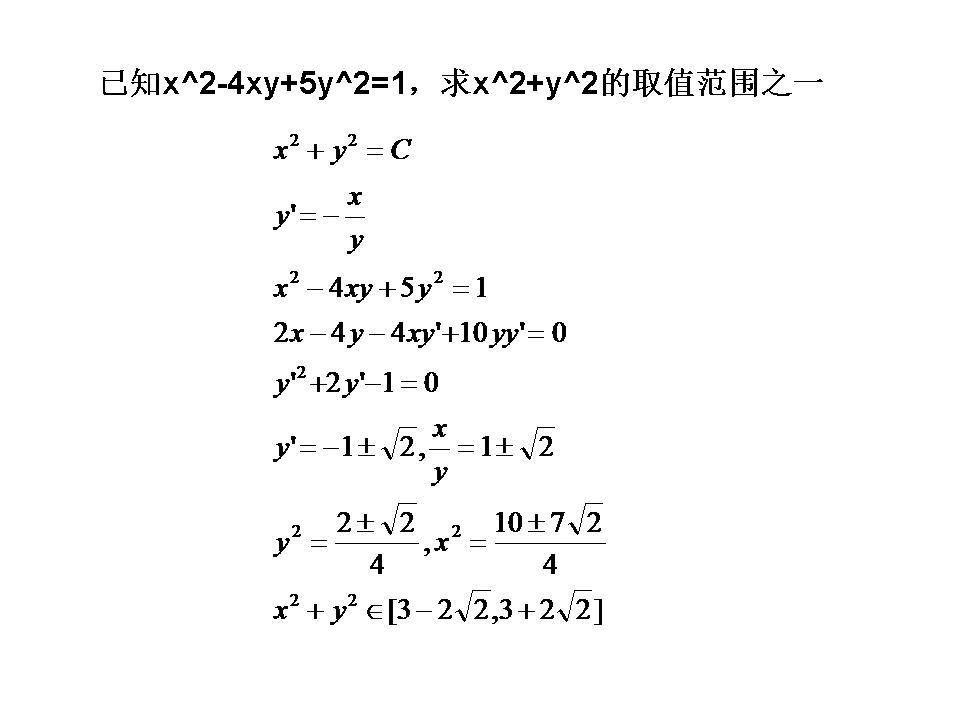 已知x^2-4xy+5y^2=1，求x^2+y^2的取值范围之一

$x^2+y^2=C$

$y'=-\frac{x}{y}$

$x^2-4xy+5y^2=1$

$2x-4y-4xy'+10yy'=0$

$y'^2+2y'-1=0$

$y'=-1\pm\sqrt{2},\frac{x}{y}=1\pm\sqrt{2}$

$y^2=\frac{2\pm\sqrt{2}}{4},x^2=\frac{10\pm7\sqrt{2}}{4}$

$x^2+y^2\in[3-2\sqrt{2},3+2\sqrt{2}]$